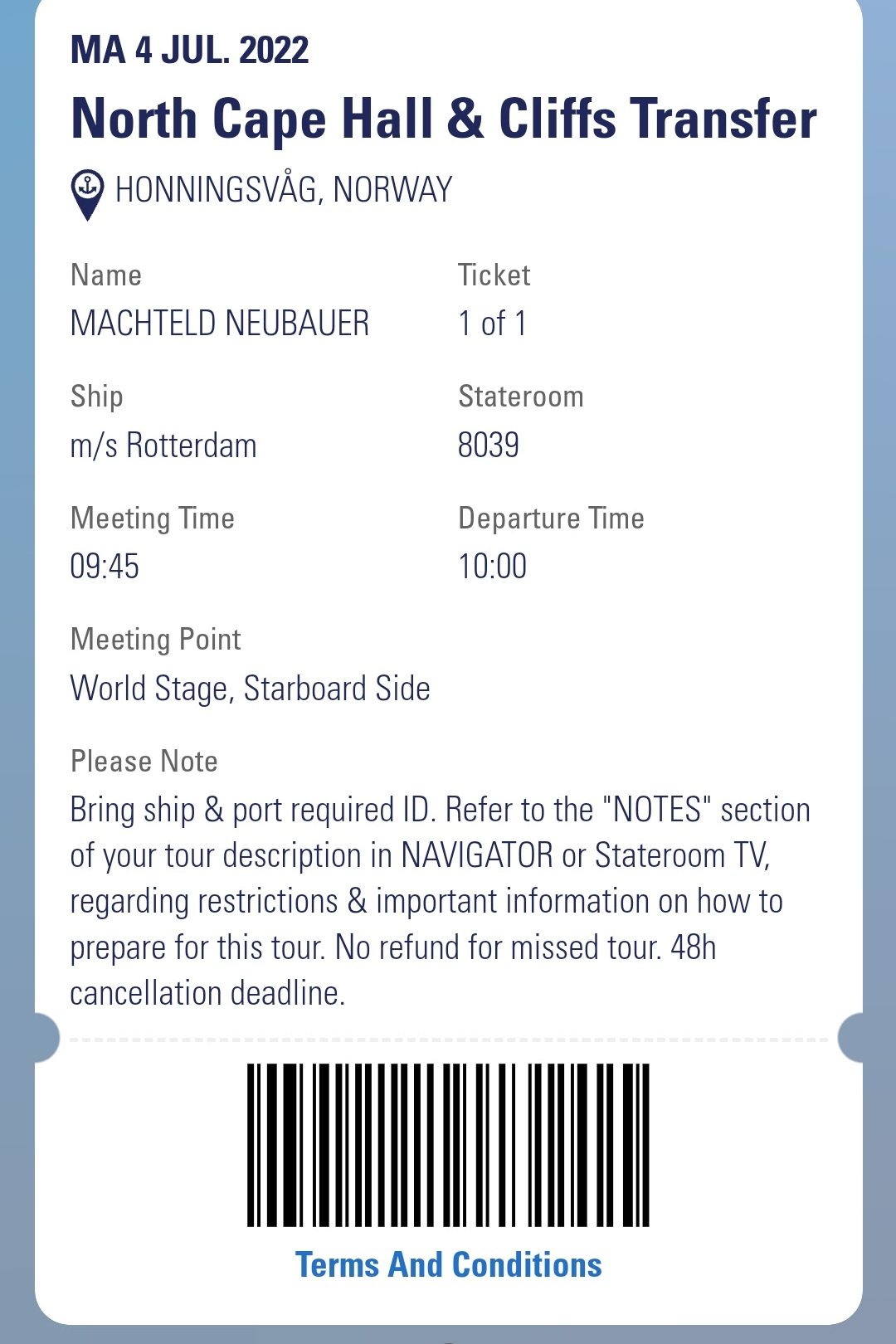 MA 4 JUL. 2022

North Cape Hall & Cliffs Transfer

HONNINGSVÅG, NORWAY

Name
MACHTELD NEUBAUER

Ticket
1 of 1

Ship
m/s Rotterdam

Stateroom
8039

Meeting Time
09:45

Departure Time
10:00

Meeting Point
World Stage, Starboard Side

Please Note
Bring ship & port required ID. Refer to the "NOTES" section of your tour description in NAVIGATOR or Stateroom TV, regarding restrictions & important information on how to prepare for this tour. No refund for missed tour. 48h cancellation deadline.

Terms And Conditions